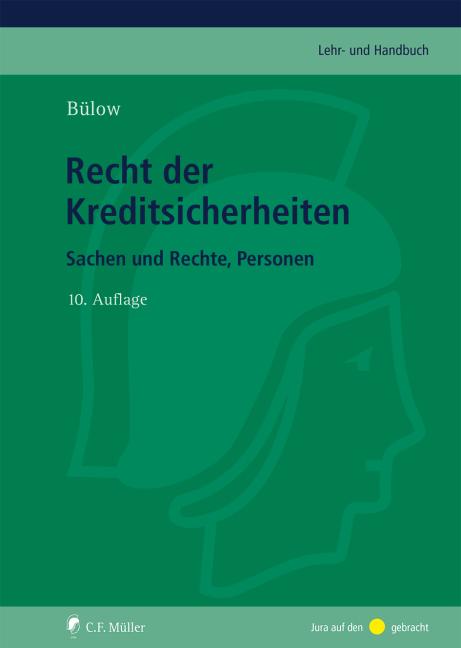 Lehr- und Handbuch

Bülow

Recht der Kreditsicherheiten

Sachen und Rechte, Personen

10. Auflage

C.F. Müller

Jura auf den gebracht